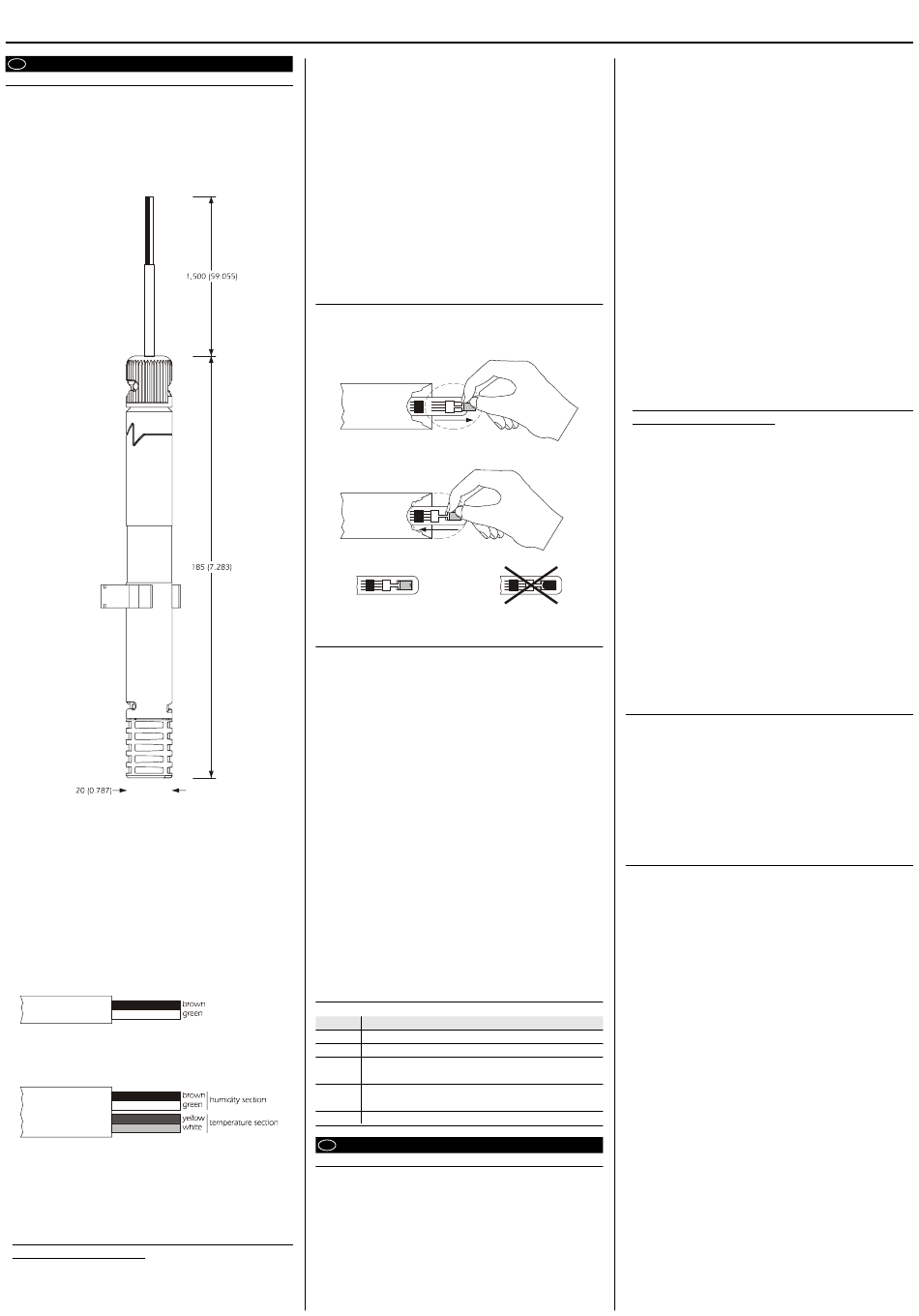 1,500 (59.055)

185 (7.283)

20 (0.787)

brown
green

brown
green
humidity section
yellow
white
temperature section